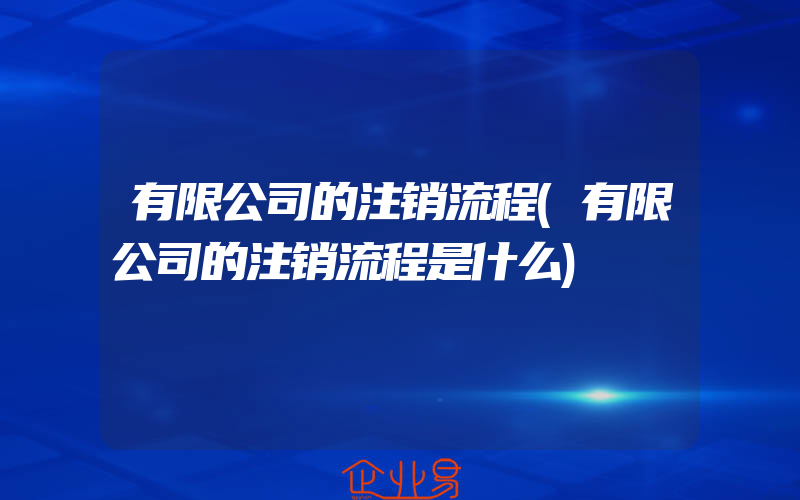 有限公司的注销流程(有限公司的注销流程是什么)

企业易